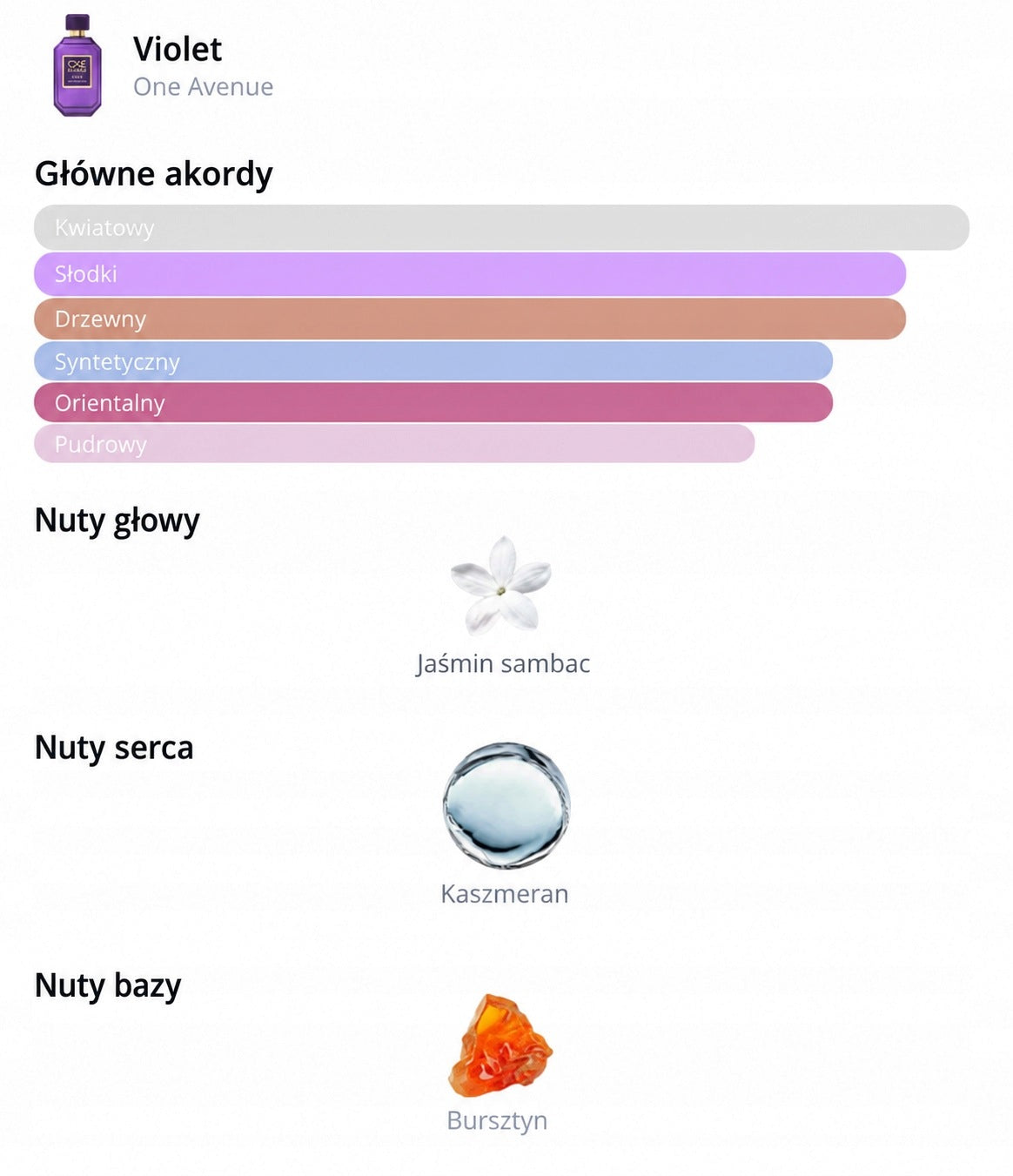 Violet
One Avenue

Główne akordy

Kwiatowy
Słodki
Drzewny
Syntetyczny
Orientalny
Pudrowy

Nuty głowy

Jaśmin sambac

Nuty serca

Kaszmeran

Nuty bazy

Bursztyn